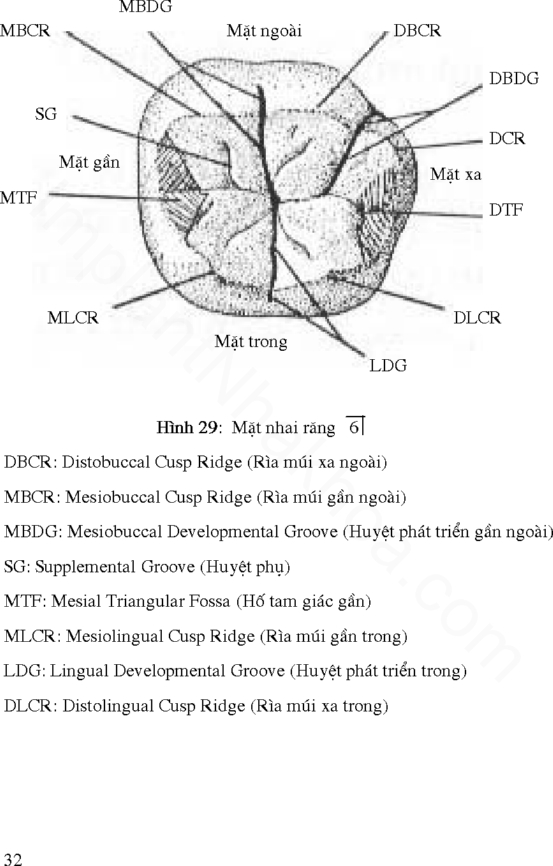 MBDG
MBCR
Mặt ngoài
DBCR
DBDG
SG
DCR
Mặt gần
Mặt xa
MTF
DTF
MLCR
DLCR
Mặt trong
LDG

**Hình 29**: Mặt nhai răng $\overline{6|}$

DBCR: Distobuccal Cusp Ridge (Rìa múi xa ngoài)

MBCR: Mesiobuccal Cusp Ridge (Rìa múi gần ngoài)

MBDG: Mesiobuccal Developmental Groove (Huyệt phát triển gần ngoài)

SG: Supplemental Groove (Huyệt phụ)

MTF: Mesial Triangular Fossa (Hố tam giác gần)

MLCR: Mesiolingual Cusp Ridge (Rìa múi gần trong)

LDG: Lingual Developmental Groove (Huyệt phát triển trong)

DLCR: Distolingual Cusp Ridge (Rìa múi xa trong)

32